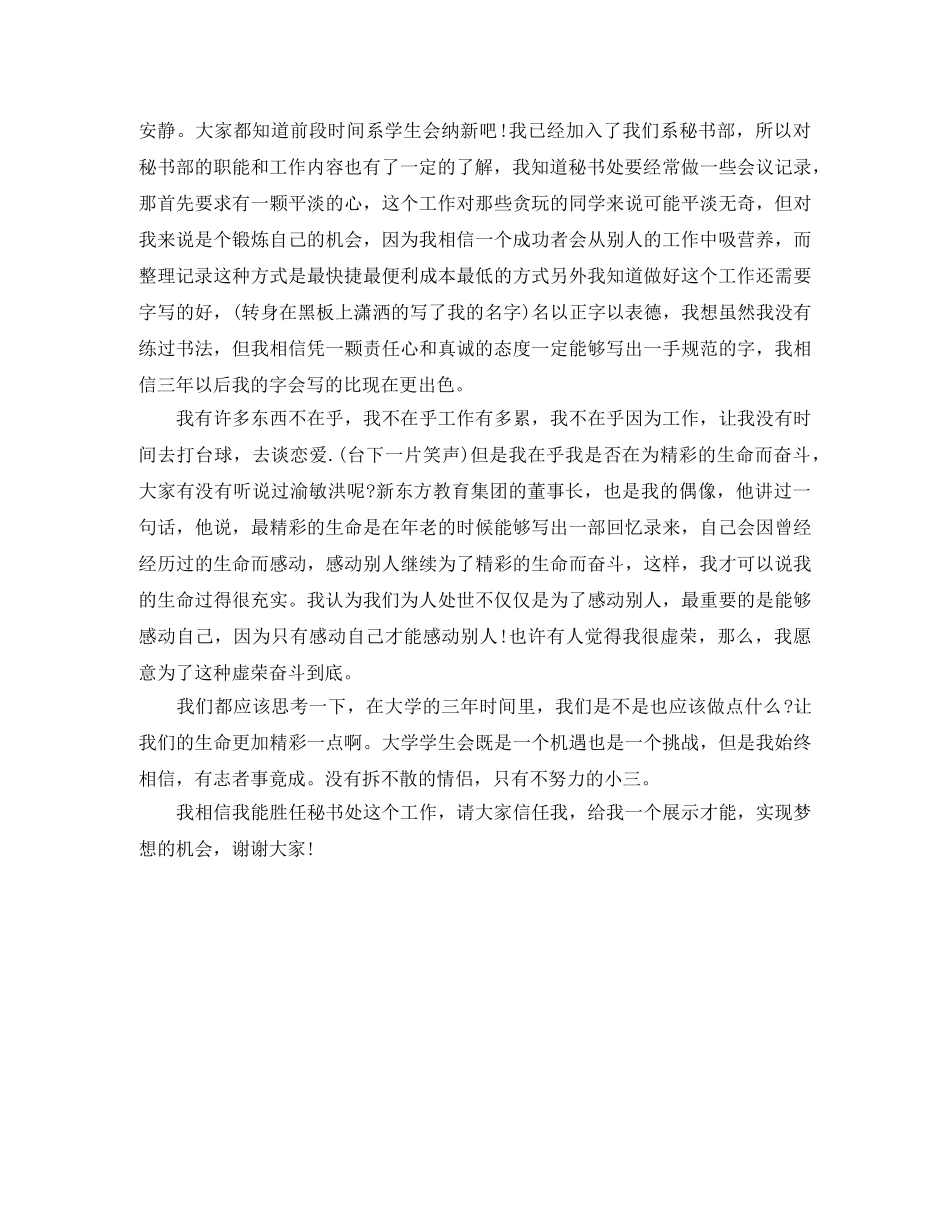 安静。大家都知道前段时间系学生会纳新吧!我已经加入了我们系秘书部，所以对秘书部的职能和工作内容也有了一定的了解，我知道秘书处要经常做一些会议记录，那首先要求有一颗平淡的心，这个工作对那些贪玩的同学来说可能平淡无奇，但对我来说是个锻炼自己的机会，因为我相信一个成功者会从别人的工作中吸营养，而整理记录这种方式是最快捷最便利成本最低的方式另外我知道做好这个工作还需要字写的好，(转身在黑板上潇洒的写了我的名字)名以正字以表德，我想虽然我没有练过书法，但我相信凭一颗责任心和真诚的态度一定能够写出一手规范的字，我相信三年以后我的字会写的比现在更出色。

我有许多东西不在乎，我不在乎工作有多累，我不在乎因为工作，让我没有时间去打台球，去谈恋爱.(台下一片笑声)但是我在乎我是否在为精彩的生命而奋斗，大家有没有听说过渝敏洪呢?新东方教育集团的董事长，也是我的偶像，他讲过一句话，他说，最精彩的生命是在年老的时候能够写出一部回忆录来，自己会因曾经经历过的生命而感动，感动别人继续为了精彩的生命而奋斗，这样，我才可以说我的生命过得很充实。我认为我们为人处世不仅仅是为了感动别人，最重要的是能够感动自己，因为只有感动自己才能感动别人!也许有人觉得我很虚荣，那么，我愿意为了这种虚荣奋斗到底。

我们都应该思考一下，在大学的三年时间里，我们是不是也应该做点什么?让我们的生命更加精彩一点啊。大学学生会既是一个机遇也是一个挑战，但是我始终相信，有志者事竟成。没有拆不散的情侣，只有不努力的小三。

我相信我能胜任秘书处这个工作，请大家信任我，给我一个展示才能，实现梦想的机会，谢谢大家!